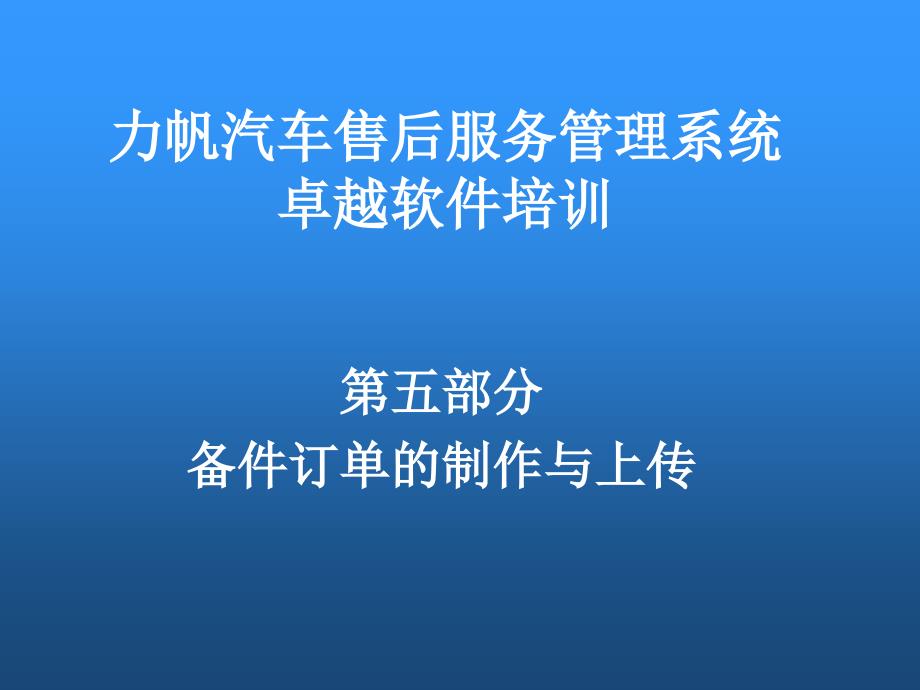 力帆汽车售后服务管理系统
卓越软件培训

第五部分
备件订单的制作与上传